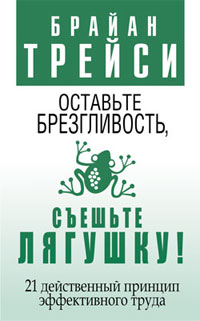 БРАЙАН
ТРЕЙСИ

ОСТАВЬТЕ БРЕЗГЛИВОСТЬ,

СЪЕШЬТЕ ЛЯГУШКУ!

21 действенный принцип эффективного труда